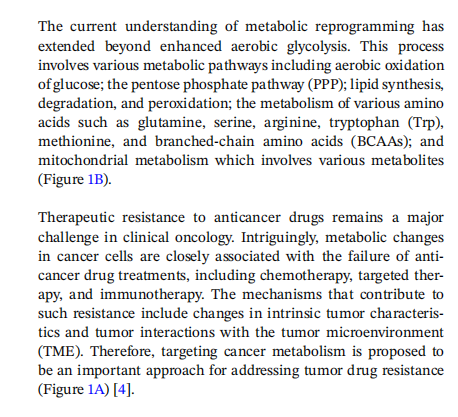 The current understanding of metabolic reprogramming has extended beyond enhanced aerobic glycolysis. This process involves various metabolic pathways including aerobic oxidation of glucose; the pentose phosphate pathway (PPP); lipid synthesis, degradation, and peroxidation; the metabolism of various amino acids such as glutamine, serine, arginine, tryptophan (Trp), methionine, and branched-chain amino acids (BCAAs); and mitochondrial metabolism which involves various metabolites (Figure 1B).

Therapeutic resistance to anticancer drugs remains a major challenge in clinical oncology. Intriguingly, metabolic changes in cancer cells are closely associated with the failure of anticancer drug treatments, including chemotherapy, targeted therapy, and immunotherapy. The mechanisms that contribute to such resistance include changes in intrinsic tumor characteristics and tumor interactions with the tumor microenvironment (TME). Therefore, targeting cancer metabolism is proposed to be an important approach for addressing tumor drug resistance (Figure 1A) [4].